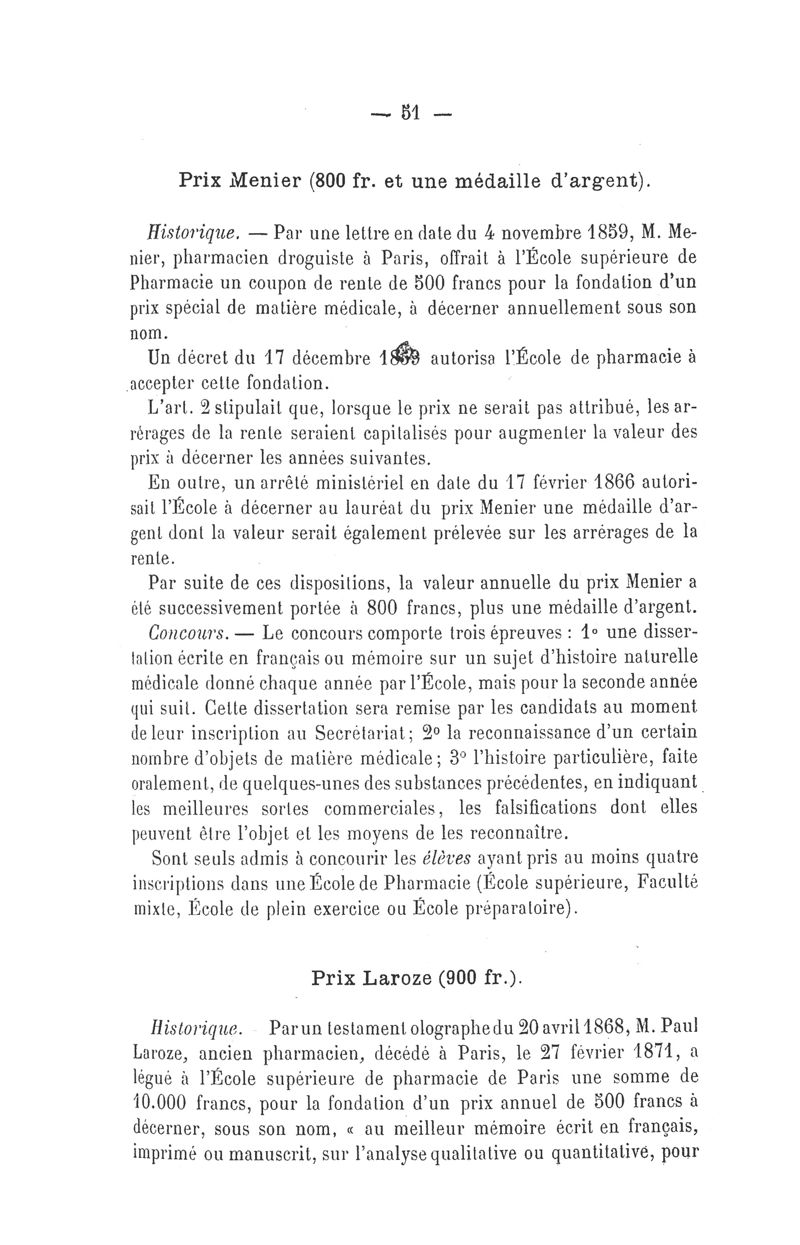 — 51 —

Prix Menier (800 fr. et une médaille d'argent).

Historique. — Par une lettre en date du 4 novembre 1859, M. Menier, pharmacien droguiste à Paris, offrait à l'École supérieure de Pharmacie un coupon de rente de 500 francs pour la fondation d'un prix spécial de matière médicale, à décerner annuellement sous son nom.

Un décret du 17 décembre 1859 autorisa l'École de pharmacie à accepter cette fondation.

L'art. 2 stipulait que, lorsque le prix ne serait pas attribué, les arrérages de la rente seraient capitalisés pour augmenter la valeur des prix à décerner les années suivantes.

En outre, un arrêté ministériel en date du 17 février 1866 autorisait l'École à décerner au lauréat du prix Menier une médaille d'argent dont la valeur serait également prélevée sur les arrérages de la rente.

Par suite de ces dispositions, la valeur annuelle du prix Menier a été successivement portée à 800 francs, plus une médaille d'argent.

Concours. — Le concours comporte trois épreuves : 1° une dissertation écrite en français ou mémoire sur un sujet d'histoire naturelle médicale donné chaque année par l'École, mais pour la seconde année qui suit. Cette dissertation sera remise par les candidats au moment de leur inscription au Secrétariat; 2° la reconnaissance d'un certain nombre d'objets de matière médicale; 3° l'histoire particulière, faite oralement, de quelques-unes des substances précédentes, en indiquant les meilleures sortes commerciales, les falsifications dont elles peuvent être l'objet et les moyens de les reconnaître.

Sont seuls admis à concourir les élèves ayant pris au moins quatre inscriptions dans une École de Pharmacie (École supérieure, Faculté mixte, École de plein exercice ou École préparatoire).

Prix Laroze (900 fr.).

Historique. Par un testament olographe du 20 avril 1868, M. Paul Laroze, ancien pharmacien, décédé à Paris, le 27 février 1871, a légué à l'École supérieure de pharmacie de Paris une somme de 10.000 francs, pour la fondation d'un prix annuel de 500 francs à décerner, sous son nom, « au meilleur mémoire écrit en français, imprimé ou manuscrit, sur l'analyse qualitative ou quantitative, pour